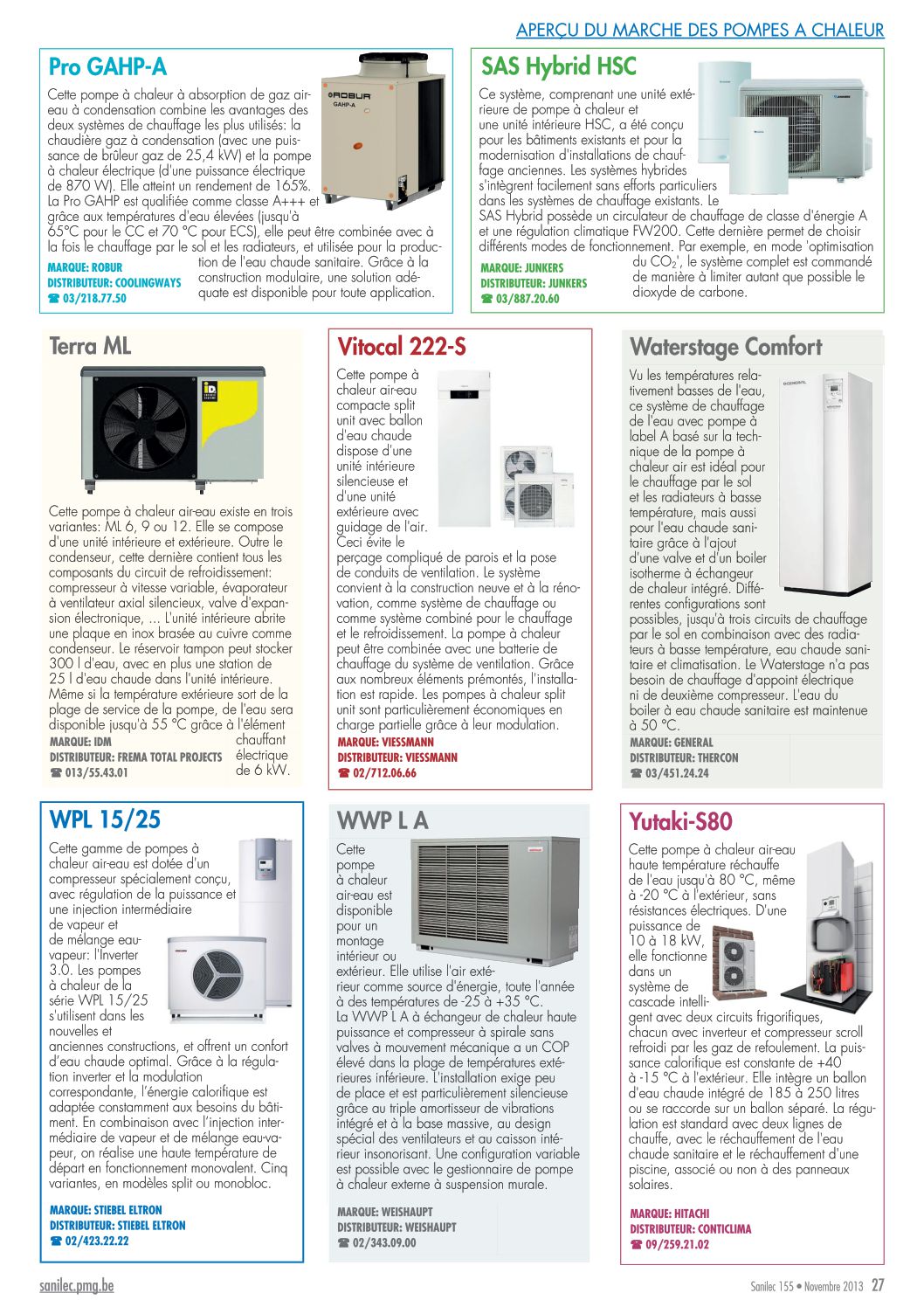 APERÇU DU MARCHE DES POMPES A CHALEUR

Pro GAHP-A

ROBUR
GAHP-A

Cette pompe à chaleur à absorption de gaz air-eau à condensation combine les avantages des deux systèmes de chauffage les plus utilisés: la chaudière gaz à condensation (avec une puissance de brûleur gaz de 25,4 kW) et la pompe à chaleur électrique (d'une puissance électrique de 870 W). Elle atteint un rendement de 165%. La Pro GAHP est qualifiée comme classe A+++ et grâce aux températures d'eau élevées (jusqu'à 65°C pour le CC et 70 °C pour ECS), elle peut être combinée avec à la fois le chauffage par le sol et les radiateurs, et utilisée pour la production de l'eau chaude sanitaire. Grâce à la construction modulaire, une solution adéquate est disponible pour toute application.

MARQUE: ROBUR
DISTRIBUTEUR: COOLINGWAYS
☎ 03/218.77.50

SAS Hybrid HSC

Ce système, comprenant une unité extérieure de pompe à chaleur et une unité intérieure HSC, a été conçu pour les bâtiments existants et pour la modernisation d'installations de chauffage anciennes. Les systèmes hybrides s'intègrent facilement sans efforts particuliers dans les systèmes de chauffage existants. Le SAS Hybrid possède un circulateur de chauffage de classe d'énergie A et une régulation climatique FW200. Cette dernière permet de choisir différents modes de fonctionnement. Par exemple, en mode 'optimisation du $CO_2$', le système complet est commandé de manière à limiter autant que possible le dioxyde de carbone.

MARQUE: JUNKERS
DISTRIBUTEUR: JUNKERS
☎ 03/887.20.60

Terra ML

Cette pompe à chaleur air-eau existe en trois variantes: ML 6, 9 ou 12. Elle se compose d'une unité intérieure et extérieure. Outre le condenseur, cette dernière contient tous les composants du circuit de refroidissement: compresseur à vitesse variable, évaporateur à ventilateur axial silencieux, valve d'expansion électronique, ... L'unité intérieure abrite une plaque en inox brasée au cuivre comme condenseur. Le réservoir tampon peut stocker 300 l d'eau, avec en plus une station de 25 l d'eau chaude dans l'unité intérieure. Même si la température extérieure sort de la plage de service de la pompe, de l'eau sera disponible jusqu'à 55 °C grâce à l'élément chauffant électrique de 6 kW.

MARQUE: IDM
DISTRIBUTEUR: FREMA TOTAL PROJECTS
☎ 013/55.43.01

Vitocal 222-S

Cette pompe à chaleur air-eau compacte split unit avec ballon d'eau chaude dispose d'une unité intérieure silencieuse et d'une unité extérieure avec guidage de l'air. Ceci évite le perçage compliqué de parois et la pose de conduits de ventilation. Le système convient à la construction neuve et à la rénovation, comme système de chauffage ou comme système combiné pour le chauffage et le refroidissement. La pompe à chaleur peut être combinée avec une batterie de chauffage du système de ventilation. Grâce aux nombreux éléments prémontés, l'installation est rapide. Les pompes à chaleur split unit sont particulièrement économiques en charge partielle grâce à leur modulation.

MARQUE: VIESSMANN
DISTRIBUTEUR: VIESSMANN
☎ 02/712.06.66

Waterstage Comfort

Vu les températures relativement basses de l'eau, ce système de chauffage de l'eau avec pompe à label A basé sur la technique de la pompe à chaleur air est idéal pour le chauffage par le sol et les radiateurs à basse température, mais aussi pour l'eau chaude sanitaire grâce à l'ajout d'une valve et d'un boiler isotherme à échangeur de chaleur intégré. Différentes configurations sont possibles, jusqu'à trois circuits de chauffage par le sol en combinaison avec des radiateurs à basse température, eau chaude sanitaire et climatisation. Le Waterstage n'a pas besoin de chauffage d'appoint électrique ni de deuxième compresseur. L'eau du boiler à eau chaude sanitaire est maintenue à 50 °C.

MARQUE: GENERAL
DISTRIBUTEUR: THERCON
☎ 03/451.24.24

WPL 15/25

Cette gamme de pompes à chaleur air-eau est dotée d'un compresseur spécialement conçu, avec régulation de la puissance et une injection intermédiaire de vapeur et de mélange eau-vapeur: l'Inverter 3.0. Les pompes à chaleur de la série WPL 15/25 s'utilisent dans les nouvelles et anciennes constructions, et offrent un confort d'eau chaude optimal. Grâce à la régulation inverter et la modulation correspondante, l'énergie calorifique est adaptée constamment aux besoins du bâtiment. En combinaison avec l'injection intermédiaire de vapeur et de mélange eau-vapeur, on réalise une haute température de départ en fonctionnement monovalent. Cinq variantes, en modèles split ou monobloc.

MARQUE: STIEBEL ELTRON
DISTRIBUTEUR: STIEBEL ELTRON
☎ 02/423.22.22

WWP L A

Cette pompe à chaleur air-eau est disponible pour un montage intérieur ou extérieur. Elle utilise l'air extérieur comme source d'énergie, toute l'année à des températures de -25 à +35 °C. La WWP L A à échangeur de chaleur haute puissance et compresseur à spirale sans valves à mouvement mécanique a un COP élevé dans la plage de températures extérieures inférieure. L'installation exige peu de place et est particulièrement silencieuse grâce au triple amortisseur de vibrations intégré et à la base massive, au design spécial des ventilateurs et au caisson intérieur insonorisant. Une configuration variable est possible avec le gestionnaire de pompe à chaleur externe à suspension murale.

MARQUE: WEISHAUPT
DISTRIBUTEUR: WEISHAUPT
☎ 02/343.09.00

Yutaki-S80

Cette pompe à chaleur air-eau haute température réchauffe de l'eau jusqu'à 80 °C, même à -20 °C à l'extérieur, sans résistances électriques. D'une puissance de 10 à 18 kW, elle fonctionne dans un système de cascade intelligent avec deux circuits frigorifiques, chacun avec inverteur et compresseur scroll refroidi par les gaz de refoulement. La puissance calorifique est constante de +40 à -15 °C à l'extérieur. Elle intègre un ballon d'eau chaude intégré de 185 à 250 litres ou se raccorde sur un ballon séparé. La régulation est standard avec deux lignes de chauffe, avec le réchauffement de l'eau chaude sanitaire et le réchauffement d'une piscine, associé ou non à des panneaux solaires.

MARQUE: HITACHI
DISTRIBUTEUR: CONTICLIMA
☎ 09/259.21.02

sanilec.pmg.be

Sanilec 155 • Novembre 2013 27